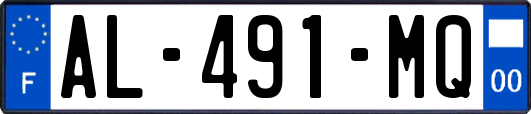 F
AL-491-MQ
00